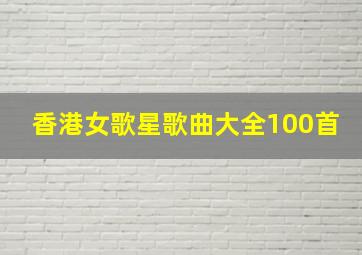 香港女歌星歌曲大全100首